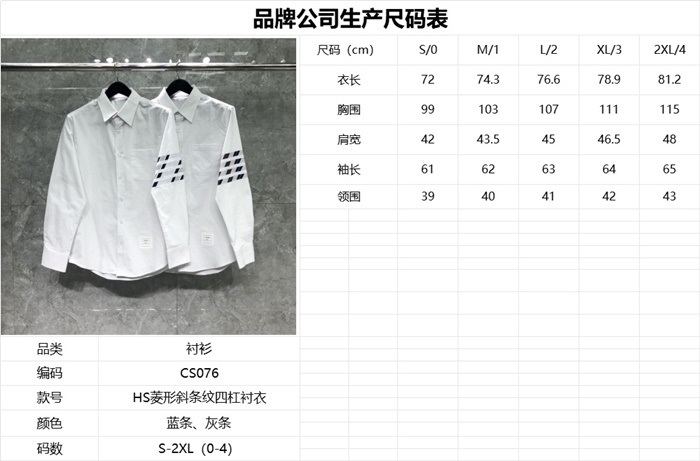 品牌公司生产尺码表

| 尺码（cm） | S/0 | M/1 | L/2 | XL/3 | 2XL/4 |
|---|---|---|---|---|---|
| 衣长 | 72 | 74.3 | 76.6 | 78.9 | 81.2 |
| 胸围 | 99 | 103 | 107 | 111 | 115 |
| 肩宽 | 42 | 43.5 | 45 | 46.5 | 48 |
| 袖长 | 61 | 62 | 63 | 64 | 65 |
| 领围 | 39 | 40 | 41 | 42 | 43 |

品类 衬衫
编码 CS076
款号 HS菱形斜条纹四杠衬衣
颜色 蓝条、灰条
码数 S-2XL（0-4）